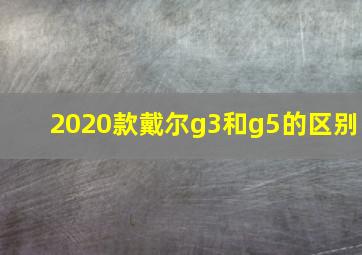 2020款戴尔g3和g5的区别